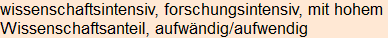 wissenschaftsintensiv, forschungsintensiv, mit hohem Wissenschaftsanteil, aufwändig/aufwendig